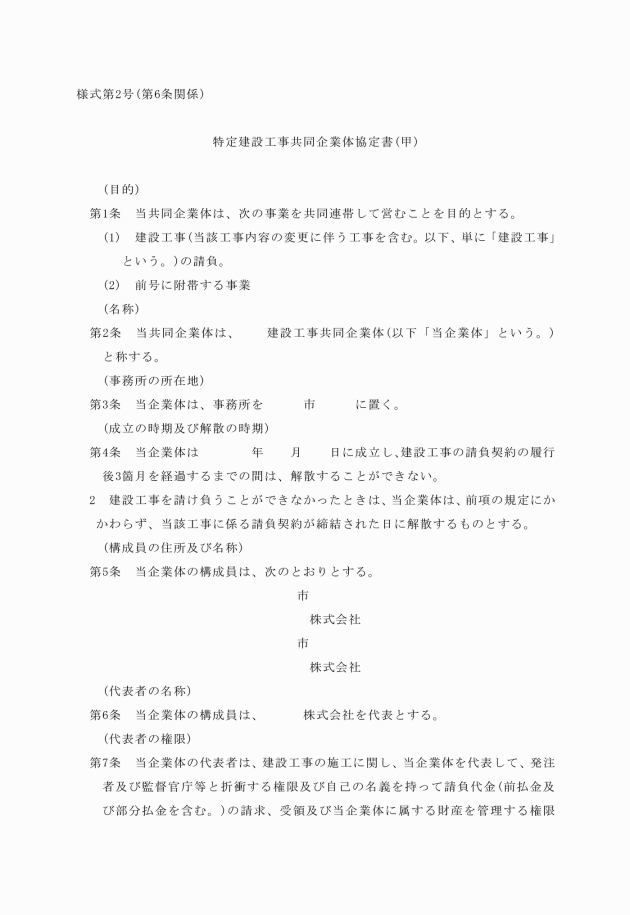 様式第2号(第6条関係)

特定建設工事共同企業体協定書(甲)

(目的)

第1条　当共同企業体は、次の事業を共同連帯して営むことを目的とする。

(1)　建設工事(当該工事内容の変更に伴う工事を含む。以下、単に「建設工事」という。)の請負。

(2)　前号に附帯する事業

(名称)

第2条　当共同企業体は、　　建設工事共同企業体(以下「当企業体」という。)と称する。

(事務所の所在地)

第3条　当企業体は、事務所を　　市　　に置く。

(成立の時期及び解散の時期)

第4条　当企業体は　　　年　　月　　日に成立し、建設工事の請負契約の履行後3箇月を経過するまでの間は、解散することができない。

2　建設工事を請け負うことができなかったときは、当企業体は、前項の規定にかかわらず、当該工事に係る請負契約が締結された日に解散するものとする。

(構成員の住所及び名称)

第5条　当企業体の構成員は、次のとおりとする。

市

株式会社

市

株式会社

(代表者の名称)

第6条　当企業体の構成員は、　　株式会社を代表とする。

(代表者の権限)

第7条　当企業体の代表者は、建設工事の施工に関し、当企業体を代表して、発注者及び監督官庁等と折衝する権限及び自己の名義を持って請負代金(前払金及び部分払金を含む。)の請求、受領及び当企業体に属する財産を管理する権限